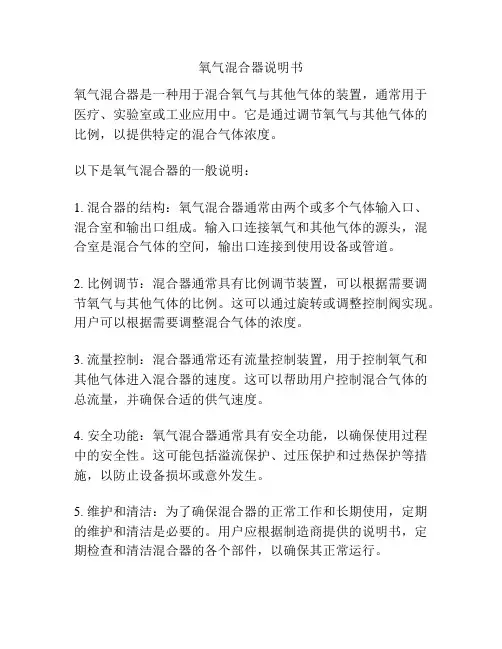 氧气混合器说明书

氧气混合器是一种用于混合氧气与其他气体的装置，通常用于医疗、实验室或工业应用中。它是通过调节氧气与其他气体的比例，以提供特定的混合气体浓度。

以下是氧气混合器的一般说明：

1. 混合器的结构：氧气混合器通常由两个或多个气体输入口、混合室和输出口组成。输入口连接氧气和其他气体的源头，混合室是混合气体的空间，输出口连接到使用设备或管道。

2. 比例调节：混合器通常具有比例调节装置，可以根据需要调节氧气与其他气体的比例。这可以通过旋转或调整控制阀实现。用户可以根据需要调整混合气体的浓度。

3. 流量控制：混合器通常还有流量控制装置，用于控制氧气和其他气体进入混合器的速度。这可以帮助用户控制混合气体的总流量，并确保合适的供气速度。

4. 安全功能：氧气混合器通常具有安全功能，以确保使用过程中的安全性。这可能包括溢流保护、过压保护和过热保护等措施，以防止设备损坏或意外发生。

5. 维护和清洁：为了确保混合器的正常工作和长期使用，定期的维护和清洁是必要的。用户应根据制造商提供的说明书，定期检查和清洁混合器的各个部件，以确保其正常运行。